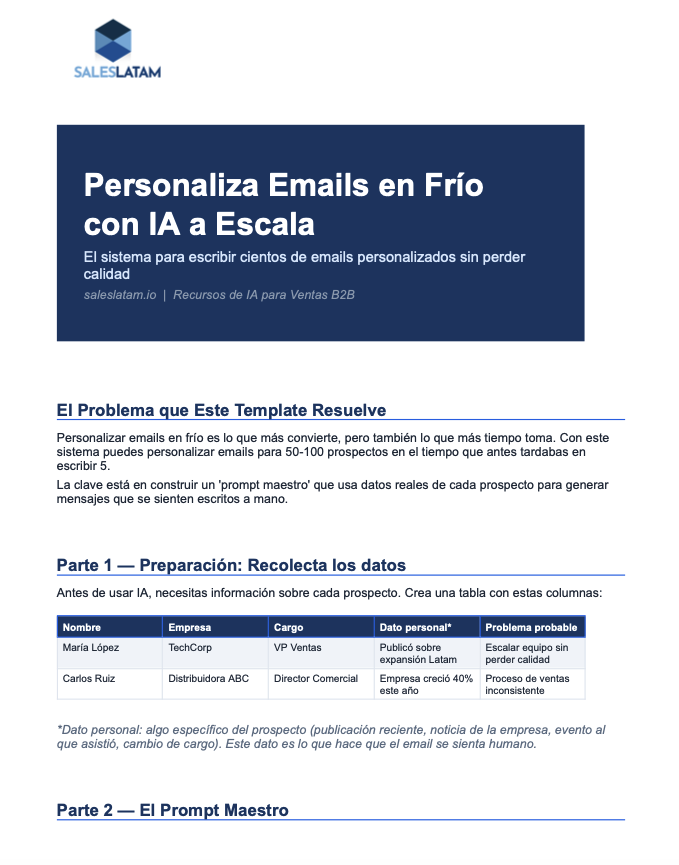 SALESLATAM

Personaliza Emails en Frío con IA a Escala

El sistema para escribir cientos de emails personalizados sin perder calidad

saleslatam.io | Recursos de IA para Ventas B2B

El Problema que Este Template Resuelve

Personalizar emails en frío es lo que más convierte, pero también lo que más tiempo toma. Con este sistema puedes personalizar emails para 50-100 prospectos en el tiempo que antes tardabas en escribir 5.

La clave está en construir un 'prompt maestro' que usa datos reales de cada prospecto para generar mensajes que se sienten escritos a mano.

Parte 1 — Preparación: Recolecta los datos

Antes de usar IA, necesitas información sobre cada prospecto. Crea una tabla con estas columnas:

| Nombre | Empresa | Cargo | Dato personal* | Problema probable |
|---|---|---|---|---|
| María López | TechCorp | VP Ventas | Publicó sobre expansión Latam | Escalar equipo sin perder calidad |
| Carlos Ruiz | Distribuidora ABC | Director Comercial | Empresa creció 40% este año | Proceso de ventas inconsistente |

*Dato personal: algo específico del prospecto (publicación reciente, noticia de la empresa, evento al que asistió, cambio de cargo). Este dato es lo que hace que el email se sienta humano.

Parte 2 — El Prompt Maestro